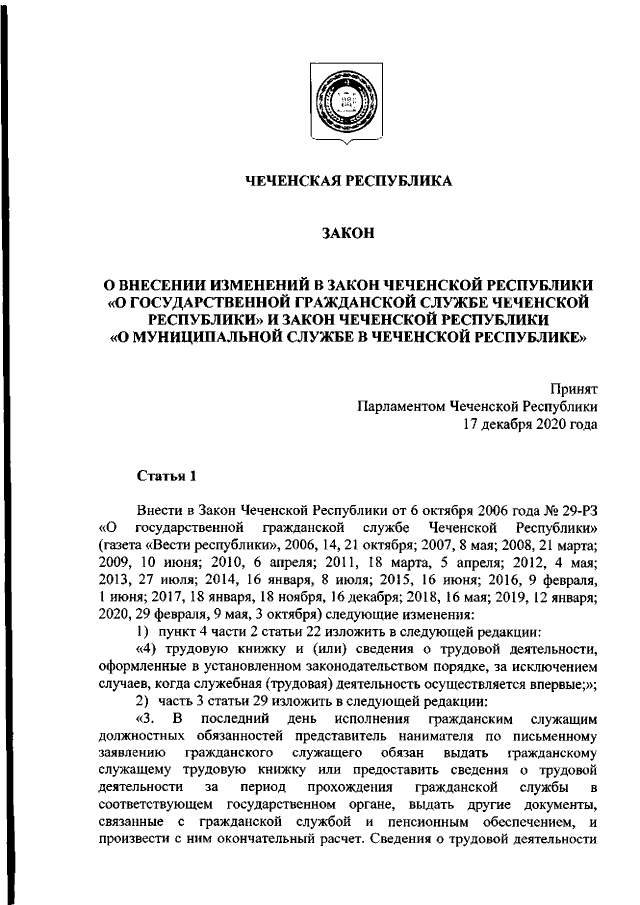 ЧЕЧЕНСКАЯ РЕСПУБЛИКА

ЗАКОН

О ВНЕСЕНИИ ИЗМЕНЕНИЙ В ЗАКОН ЧЕЧЕНСКОЙ РЕСПУБЛИКИ «О ГОСУДАРСТВЕННОЙ ГРАЖДАНСКОЙ СЛУЖБЕ ЧЕЧЕНСКОЙ РЕСПУБЛИКИ» И ЗАКОН ЧЕЧЕНСКОЙ РЕСПУБЛИКИ «О МУНИЦИПАЛЬНОЙ СЛУЖБЕ В ЧЕЧЕНСКОЙ РЕСПУБЛИКЕ»

Принят
Парламентом Чеченской Республики
17 декабря 2020 года

Статья 1

Внести в Закон Чеченской Республики от 6 октября 2006 года № 29-РЗ «О государственной гражданской службе Чеченской Республики» (газета «Вести республики», 2006, 14, 21 октября; 2007, 8 мая; 2008, 21 марта; 2009, 10 июня; 2010, 6 апреля; 2011, 18 марта, 5 апреля; 2012, 4 мая; 2013, 27 июля; 2014, 16 января, 8 июля; 2015, 16 июня; 2016, 9 февраля, 1 июня; 2017, 18 января, 18 ноября, 16 декабря; 2018, 16 мая; 2019, 12 января; 2020, 29 февраля, 9 мая, 3 октября) следующие изменения:

1) пункт 4 части 2 статьи 22 изложить в следующей редакции:

«4) трудовую книжку и (или) сведения о трудовой деятельности, оформленные в установленном законодательством порядке, за исключением случаев, когда служебная (трудовая) деятельность осуществляется впервые;»;

2) часть 3 статьи 29 изложить в следующей редакции:

«3. В последний день исполнения гражданским служащим должностных обязанностей представитель нанимателя по письменному заявлению гражданского служащего обязан выдать гражданскому служащему трудовую книжку или предоставить сведения о трудовой деятельности за период прохождения гражданской службы в соответствующем государственном органе, выдать другие документы, связанные с гражданской службой и пенсионным обеспечением, и произвести с ним окончательный расчет. Сведения о трудовой деятельности